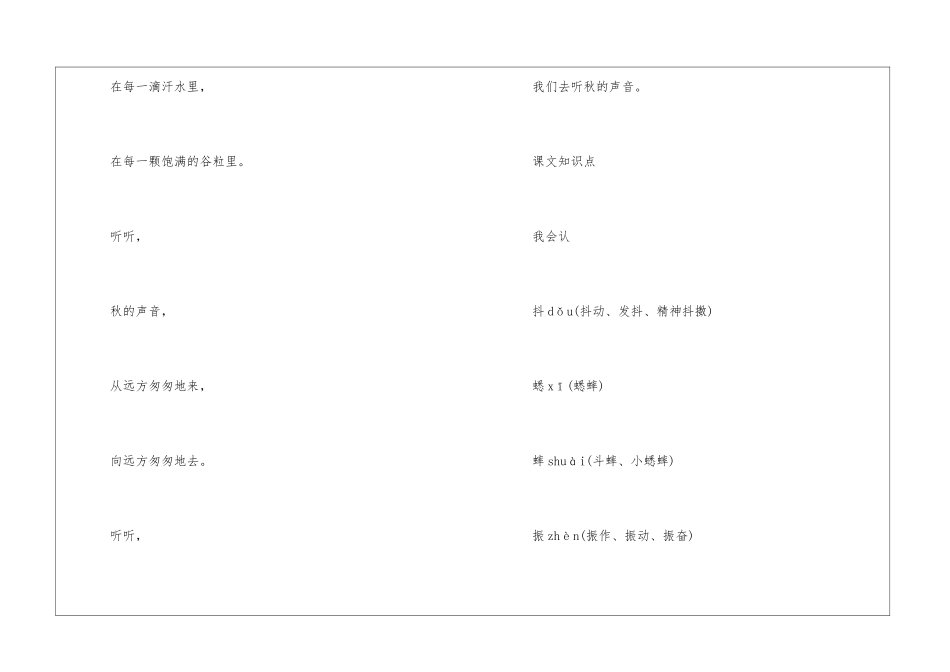 在每一滴汗水里，

在每一颗饱满的谷粒里。

听听，

秋的声音，

从远方匆匆地来，

向远方匆匆地去。

听听，

我们去听秋的声音。

课文知识点

我会认

抖dǒu(抖动、发抖、精神抖擞)

蟋xī(蟋蟀)

蟀shuài(斗蟀、小蟋蟀)

振zhèn(振作、振动、振奋)